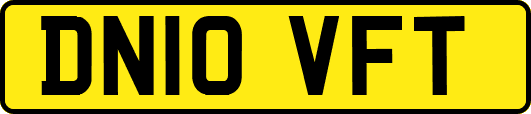 DN10 VFT